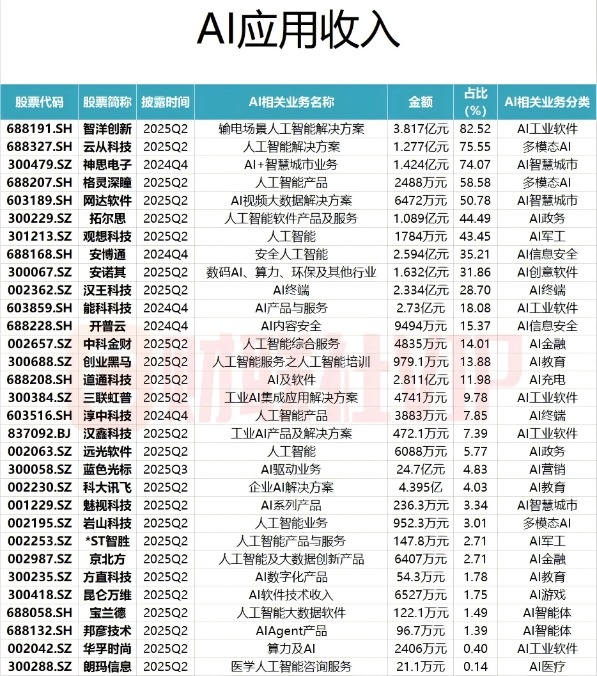 AI应用收入

| 股票代码 | 股票简称 | 披露时间 | AI相关业务名称 | 金额 | 占比(%) | AI相关业务分类 |
|---|---|---|---|---|---|---|
| 688191.SH | 智洋创新 | 2025Q2 | 输电场景人工智能解决方案 | 3.817亿元 | 82.52 | AI工业软件 |
| 688327.SH | 云从科技 | 2025Q2 | 人工智能解决方案 | 1.277亿元 | 75.55 | 多模态AI |
| 300479.SZ | 神思电子 | 2024Q4 | AI+智慧城市业务 | 1.424亿元 | 74.07 | AI智慧城市 |
| 688207.SH | 格灵深瞳 | 2025Q2 | 人工智能产品 | 2488万元 | 58.58 | 多模态AI |
| 603189.SH | 网达软件 | 2025Q2 | AI视频大数据解决方案 | 6472万元 | 50.78 | AI智慧城市 |
| 300229.SZ | 拓尔思 | 2025Q2 | 人工智能软件产品及服务 | 1.089亿元 | 44.49 | AI政务 |
| 301213.SZ | 观想科技 | 2025Q2 | 人工智能 | 1784万元 | 43.45 | AI军工 |
| 688168.SH | 安博通 | 2024Q4 | 安全人工智能 | 2.594亿元 | 35.21 | AI信息安全 |
| 300067.SZ | 安诺其 | 2025Q2 | 数码AI、算力、环保及其他行业 | 1.632亿元 | 31.86 | AI创意软件 |
| 002362.SZ | 汉王科技 | 2025Q2 | AI终端 | 2.334亿元 | 28.70 | AI终端 |
| 603859.SH | 能科科技 | 2024Q4 | AI产品与服务 | 2.73亿元 | 18.08 | AI工业软件 |
| 688228.SH | 开普云 | 2024Q4 | AI内容安全 | 9494万元 | 15.37 | AI信息安全 |
| 002657.SZ | 中科金财 | 2025Q2 | 人工智能综合服务 | 4835万元 | 14.01 | AI金融 |
| 300688.SZ | 创业黑马 | 2025Q2 | 人工智能服务之人工智能培训 | 979.1万元 | 13.88 | AI教育 |
| 688208.SH | 道通科技 | 2025Q2 | AI及软件 | 2.811亿元 | 11.98 | AI充电 |
| 300384.SZ | 三联虹普 | 2025Q2 | 工业AI集成应用解决方案 | 4741万元 | 9.78 | AI工业软件 |
| 603516.SH | 淳中科技 | 2024Q4 | 人工智能产品 | 3883万元 | 7.85 | AI终端 |
| 837092.BJ | 汉鑫科技 | 2025Q2 | 工业AI产品及解决方案 | 472.1万元 | 7.39 | AI工业软件 |
| 002063.SZ | 远光软件 | 2025Q2 | 人工智能 | 6088万元 | 5.77 | AI政务 |
| 300058.SZ | 蓝色光标 | 2025Q3 | AI驱动业务 | 24.7亿元 | 4.83 | AI营销 |
| 002230.SZ | 科大讯飞 | 2025Q2 | 企业AI解决方案 | 4.395亿 | 4.03 | AI教育 |
| 001229.SZ | 魅视科技 | 2025Q2 | AI系列产品 | 236.3万元 | 3.34 | AI智慧城市 |
| 002195.SZ | 岩山科技 | 2025Q2 | 人工智能业务 | 952.3万元 | 3.01 | 多模态AI |
| 002253.SZ | *ST智胜 | 2025Q2 | 人工智能产品与服务 | 147.8万元 | 2.71 | AI军工 |
| 002987.SZ | 京北方 | 2025Q2 | 人工智能及大数据创新产品 | 6407万元 | 2.71 | AI金融 |
| 300235.SZ | 方直科技 | 2025Q2 | AI数字化产品 | 54.3万元 | 1.78 | AI教育 |
| 300418.SZ | 昆仑万维 | 2025Q2 | AI软件技术收入 | 6527万元 | 1.75 | AI游戏 |
| 688058.SH | 宝兰德 | 2025Q2 | 人工智能大数据软件 | 122.1万元 | 1.49 | AI智能体 |
| 688132.SH | 邦彦技术 | 2025Q2 | AIAgent产品 | 96.7万元 | 1.39 | AI智能体 |
| 002042.SZ | 华孚时尚 | 2025Q2 | 算力及AI | 2406万元 | 0.40 | AI工业软件 |
| 300288.SZ | 朗玛信息 | 2025Q2 | 医学人工智能咨询服务 | 21.1万元 | 0.14 | AI医疗 |